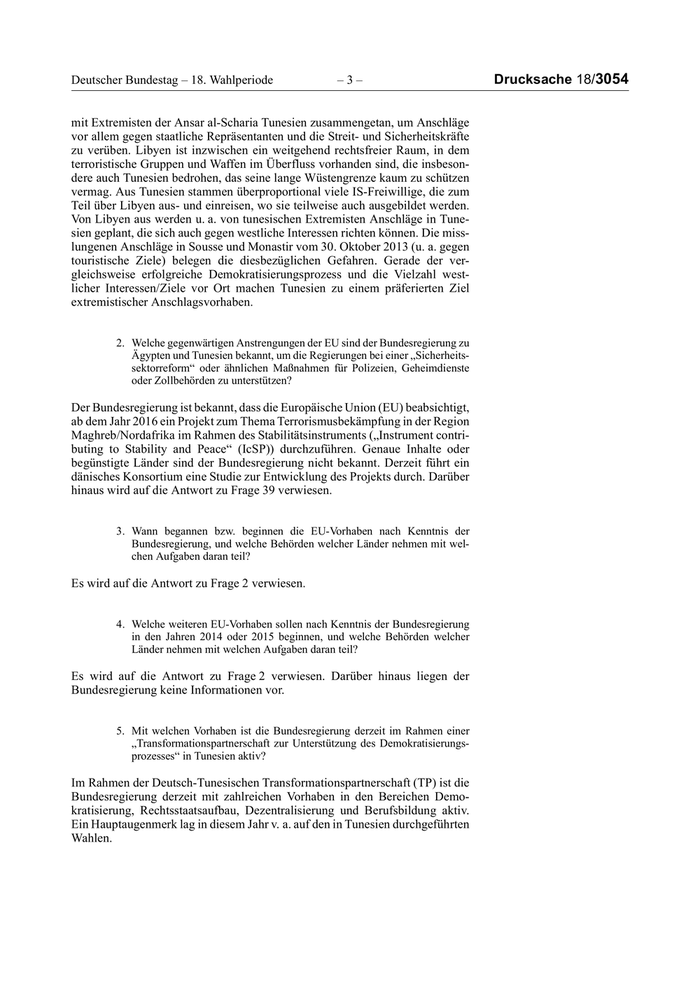 Deutscher Bundestag – 18. Wahlperiode – 3 – Drucksache 18/3054

mit Extremisten der Ansar al-Scharia Tunesien zusammengetan, um Anschläge vor allem gegen staatliche Repräsentanten und die Streit- und Sicherheitskräfte zu verüben. Libyen ist inzwischen ein weitgehend rechtsfreier Raum, in dem terroristische Gruppen und Waffen im Überfluss vorhanden sind, die insbesondere auch Tunesien bedrohen, das seine lange Wüstengrenze kaum zu schützen vermag. Aus Tunesien stammen überproportional viele IS-Freiwillige, die zum Teil über Libyen aus- und einreisen, wo sie teilweise auch ausgebildet werden. Von Libyen aus werden u. a. von tunesischen Extremisten Anschläge in Tunesien geplant, die sich auch gegen westliche Interessen richten können. Die misslungenen Anschläge in Sousse und Monastir vom 30. Oktober 2013 (u. a. gegen touristische Ziele) belegen die diesbezüglichen Gefahren. Gerade der vergleichsweise erfolgreiche Demokratisierungsprozess und die Vielzahl westlicher Interessen/Ziele vor Ort machen Tunesien zu einem präferierten Ziel extremistischer Anschlagsvorhaben.

2. Welche gegenwärtigen Anstrengungen der EU sind der Bundesregierung zu Ägypten und Tunesien bekannt, um die Regierungen bei einer „Sicherheitssektorreform“ oder ähnlichen Maßnahmen für Polizeien, Geheimdienste oder Zollbehörden zu unterstützen?

Der Bundesregierung ist bekannt, dass die Europäische Union (EU) beabsichtigt, ab dem Jahr 2016 ein Projekt zum Thema Terrorismusbekämpfung in der Region Maghreb/Nordafrika im Rahmen des Stabilitätsinstruments („Instrument contributing to Stability and Peace“ (IcSP)) durchzuführen. Genaue Inhalte oder begünstigte Länder sind der Bundesregierung nicht bekannt. Derzeit führt ein dänisches Konsortium eine Studie zur Entwicklung des Projekts durch. Darüber hinaus wird auf die Antwort zu Frage 39 verwiesen.

3. Wann begannen bzw. beginnen die EU-Vorhaben nach Kenntnis der Bundesregierung, und welche Behörden welcher Länder nehmen mit welchen Aufgaben daran teil?

Es wird auf die Antwort zu Frage 2 verwiesen.

4. Welche weiteren EU-Vorhaben sollen nach Kenntnis der Bundesregierung in den Jahren 2014 oder 2015 beginnen, und welche Behörden welcher Länder nehmen mit welchen Aufgaben daran teil?

Es wird auf die Antwort zu Frage 2 verwiesen. Darüber hinaus liegen der Bundesregierung keine Informationen vor.

5. Mit welchen Vorhaben ist die Bundesregierung derzeit im Rahmen einer „Transformationspartnerschaft zur Unterstützung des Demokratisierungsprozesses“ in Tunesien aktiv?

Im Rahmen der Deutsch-Tunesischen Transformationspartnerschaft (TP) ist die Bundesregierung derzeit mit zahlreichen Vorhaben in den Bereichen Demokratisierung, Rechtsstaatsaufbau, Dezentralisierung und Berufsbildung aktiv. Ein Hauptaugenmerk lag in diesem Jahr v. a. auf den in Tunesien durchgeführten Wahlen.